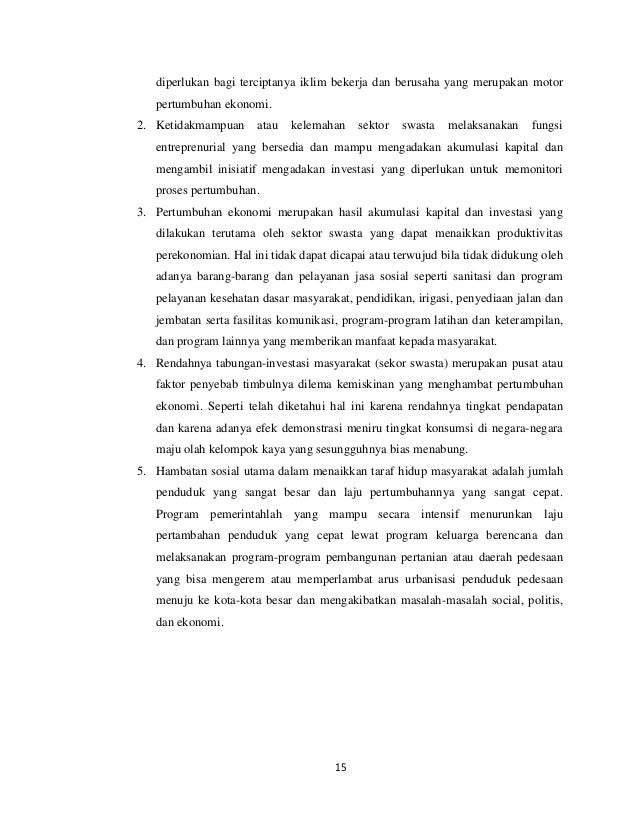 diperlukan bagi terciptanya iklim bekerja dan berusaha yang merupakan motor pertumbuhan ekonomi.

2. Ketidakmampuan atau kelemahan sektor swasta melaksanakan fungsi entreprenurial yang bersedia dan mampu mengadakan akumulasi kapital dan mengambil inisiatif mengadakan investasi yang diperlukan untuk memonitori proses pertumbuhan.

3. Pertumbuhan ekonomi merupakan hasil akumulasi kapital dan investasi yang dilakukan terutama oleh sektor swasta yang dapat menaikkan produktivitas perekonomian. Hal ini tidak dapat dicapai atau terwujud bila tidak didukung oleh adanya barang-barang dan pelayanan jasa sosial seperti sanitasi dan program pelayanan kesehatan dasar masyarakat, pendidikan, irigasi, penyediaan jalan dan jembatan serta fasilitas komunikasi, program-program latihan dan keterampilan, dan program lainnya yang memberikan manfaat kepada masyarakat.

4. Rendahnya tabungan-investasi masyarakat (sekor swasta) merupakan pusat atau faktor penyebab timbulnya dilema kemiskinan yang menghambat pertumbuhan ekonomi. Seperti telah diketahui hal ini karena rendahnya tingkat pendapatan dan karena adanya efek demonstrasi meniru tingkat konsumsi di negara-negara maju olah kelompok kaya yang sesungguhnya bias menabung.

5. Hambatan sosial utama dalam menaikkan taraf hidup masyarakat adalah jumlah penduduk yang sangat besar dan laju pertumbuhannya yang sangat cepat. Program pemerintahlah yang mampu secara intensif menurunkan laju pertambahan penduduk yang cepat lewat program keluarga berencana dan melaksanakan program-program pembangunan pertanian atau daerah pedesaan yang bisa mengerem atau memperlambat arus urbanisasi penduduk pedesaan menuju ke kota-kota besar dan mengakibatkan masalah-masalah social, politis, dan ekonomi.

15